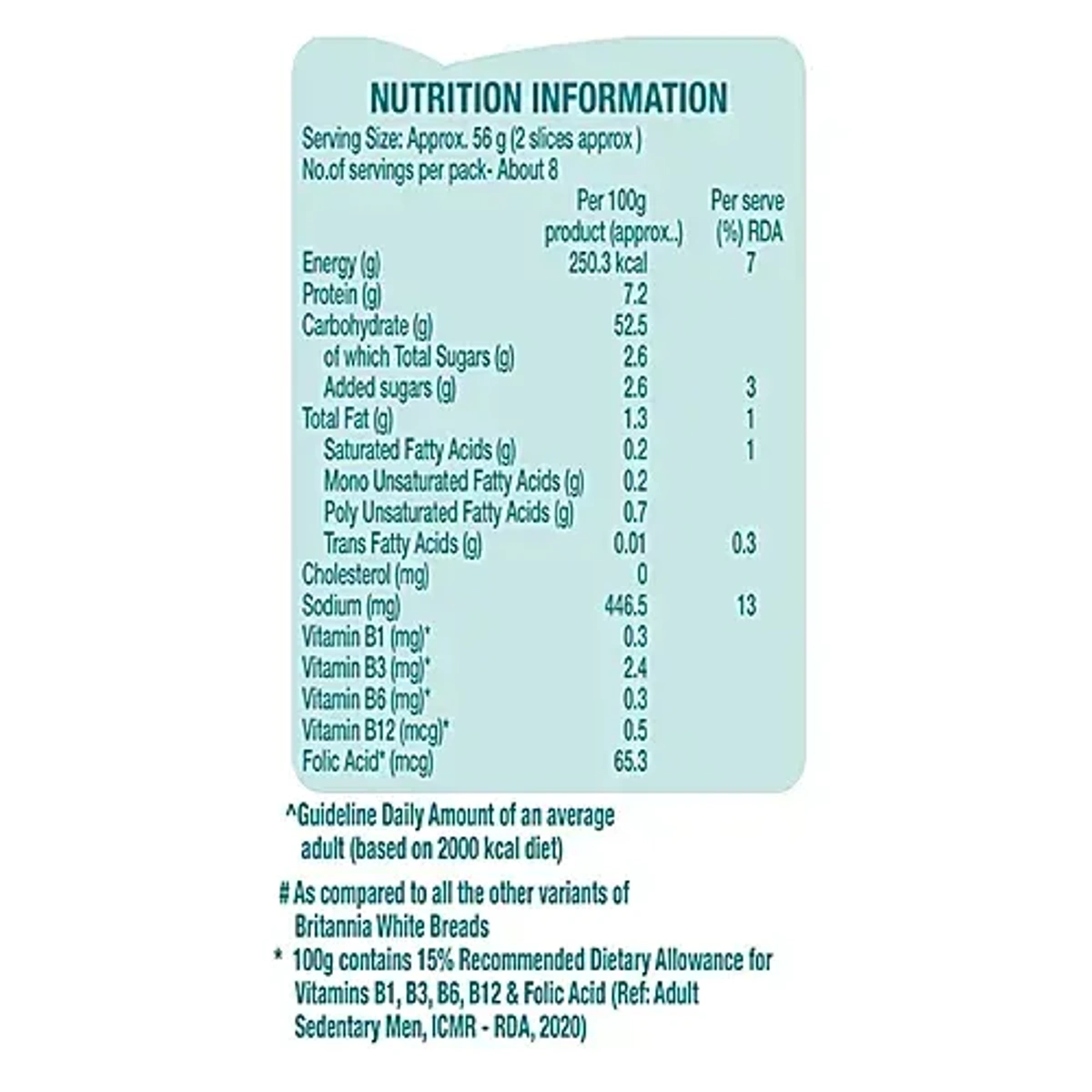 NUTRITION INFORMATION

Serving Size: Approx. 56 g (2 slices approx )
No.of servings per pack- About 8

| | Per 100g product (approx..) | Per serve (%) RDA |
|---|---|---|
| Energy (g) | 250.3 kcal | 7 |
| Protein (g) | 7.2 | |
| Carbohydrate (g) | 52.5 | |
| of which Total Sugars (g) | 2.6 | |
| Added sugars (g) | 2.6 | 3 |
| Total Fat (g) | 1.3 | 1 |
| Saturated Fatty Acids (g) | 0.2 | 1 |
| Mono Unsaturated Fatty Acids (g) | 0.2 | |
| Poly Unsaturated Fatty Acids (g) | 0.7 | |
| Trans Fatty Acids (g) | 0.01 | 0.3 |
| Cholesterol (mg) | 0 | |
| Sodium (mg) | 446.5 | 13 |
| Vitamin B1 (mg)* | 0.3 | |
| Vitamin B3 (mg)* | 2.4 | |
| Vitamin B6 (mg)* | 0.3 | |
| Vitamin B12 (mcg)* | 0.5 | |
| Folic Acid* (mcg) | 65.3 | |

^Guideline Daily Amount of an average adult (based on 2000 kcal diet)

# As compared to all the other variants of Britannia White Breads

* 100g contains 15% Recommended Dietary Allowance for Vitamins B1, B3, B6, B12 & Folic Acid (Ref: Adult Sedentary Men, ICMR - RDA, 2020)